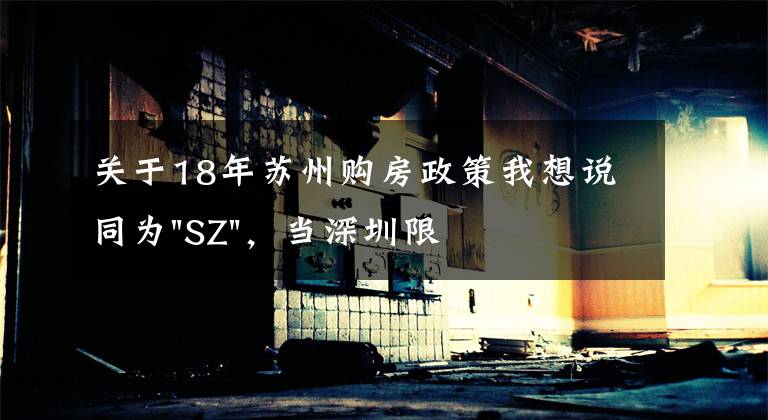 关于18年苏州购房政策我想说

同为"SZ"，当深圳限